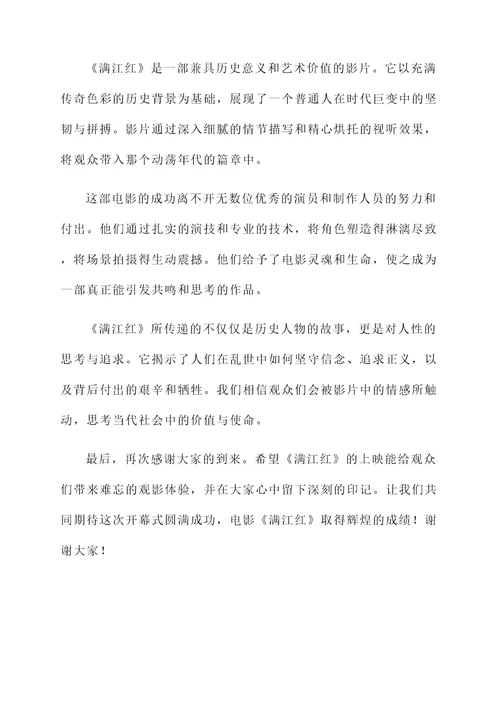 《满江红》是一部兼具历史意义和艺术价值的影片。它以充满传奇色彩的历史背景为基础，展现了一个普通人在时代巨变中的坚韧与拼搏。影片通过深入细腻的情节描写和精心烘托的视听效果，将观众带入那个动荡年代的篇章中。

这部电影的成功离不开无数位优秀的演员和制作人员的努力和付出。他们通过扎实的演技和专业的技术，将角色塑造得淋漓尽致，将场景拍摄得生动震撼。他们给予了电影灵魂和生命，使之成为一部真正能引发共鸣和思考的作品。

《满江红》所传递的不仅仅是历史人物的故事，更是对人性的思考与追求。它揭示了人们在乱世中如何坚守信念、追求正义，以及背后付出的艰辛和牺牲。我们相信观众们会被影片中的情感所触动，思考当代社会中的价值与使命。

最后，再次感谢大家的到来。希望《满江红》的上映能给观众们带来难忘的观影体验，并在大家心中留下深刻的印记。让我们共同期待这次开幕式圆满成功，电影《满江红》取得辉煌的成绩！谢谢大家！